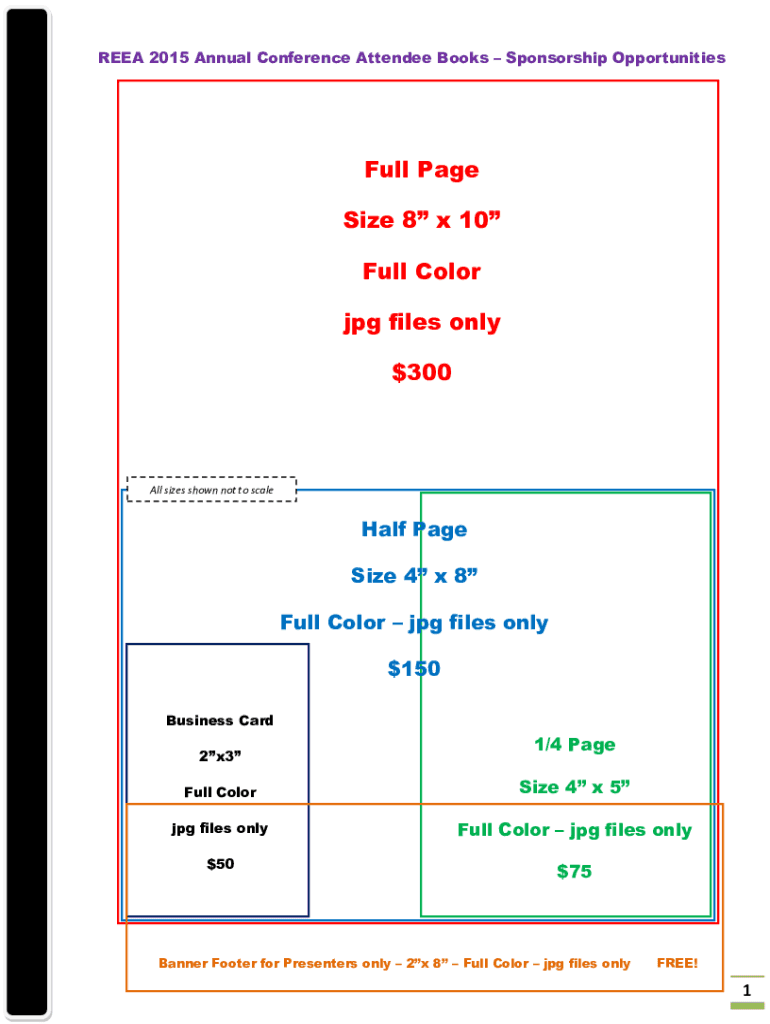 REEA 2015 Annual Conference Attendee Books – Sponsorship Opportunities

Full Page

Size 8” x 10”

Full Color

jpg files only

$300

All sizes shown not to scale

Half Page

Size 4” x 8”

Full Color – jpg files only

$150

Business Card

2”x3”

Full Color

jpg files only

$50

1/4 Page

Size 4” x 5”

Full Color – jpg files only

$75

Banner Footer for Presenters only – 2”x 8” – Full Color – jpg files only FREE!

1